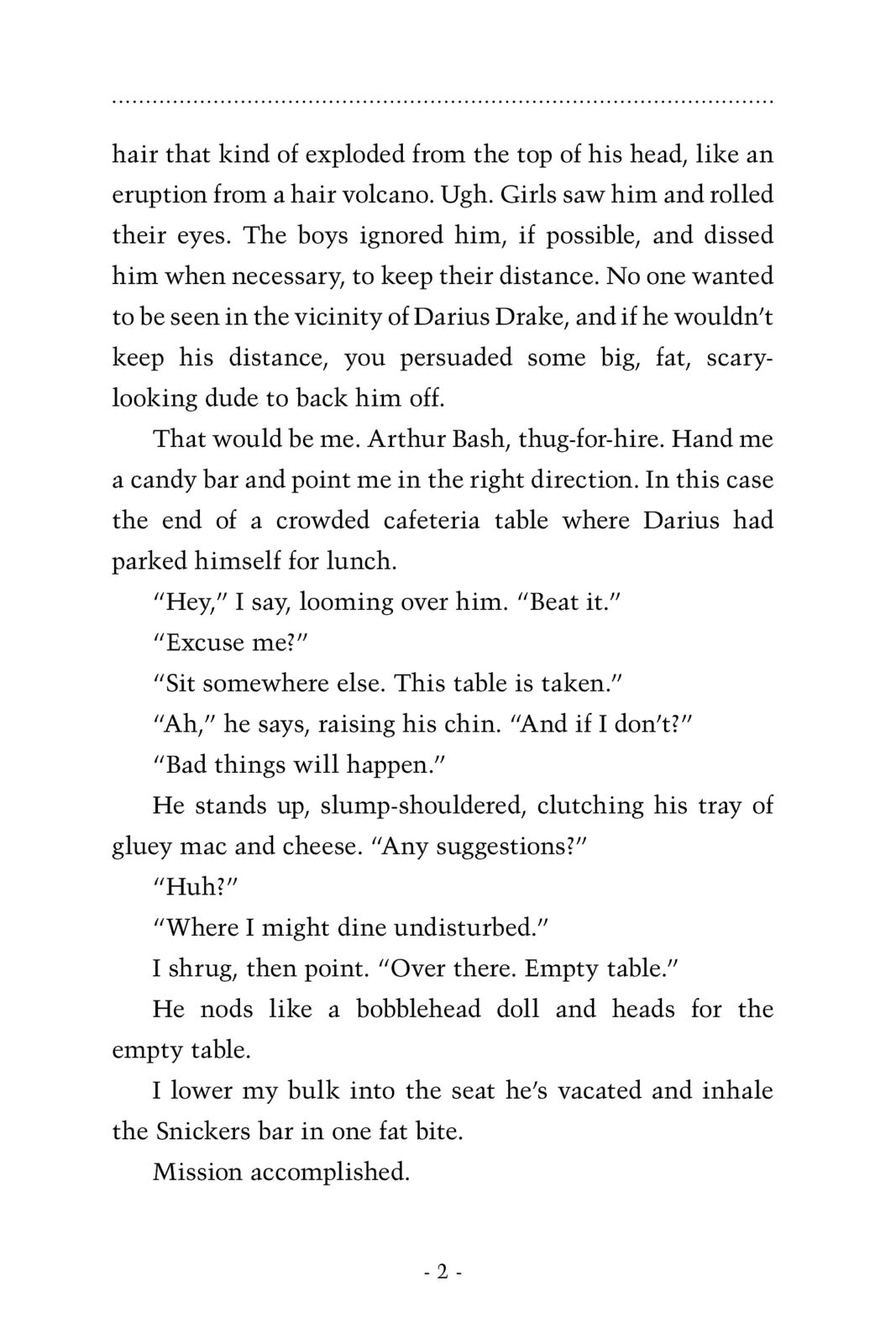 hair that kind of exploded from the top of his head, like an eruption from a hair volcano. Ugh. Girls saw him and rolled their eyes. The boys ignored him, if possible, and dissed him when necessary, to keep their distance. No one wanted to be seen in the vicinity of Darius Drake, and if he wouldn't keep his distance, you persuaded some big, fat, scary-looking dude to back him off.

That would be me. Arthur Bash, thug-for-hire. Hand me a candy bar and point me in the right direction. In this case the end of a crowded cafeteria table where Darius had parked himself for lunch.

"Hey," I say, looming over him. "Beat it."

"Excuse me?"

"Sit somewhere else. This table is taken."

"Ah," he says, raising his chin. "And if I don't?"

"Bad things will happen."

He stands up, slump-shouldered, clutching his tray of gluey mac and cheese. "Any suggestions?"

"Huh?"

"Where I might dine undisturbed."

I shrug, then point. "Over there. Empty table."

He nods like a bobblehead doll and heads for the empty table.

I lower my bulk into the seat he's vacated and inhale the Snickers bar in one fat bite.

Mission accomplished.

- 2 -